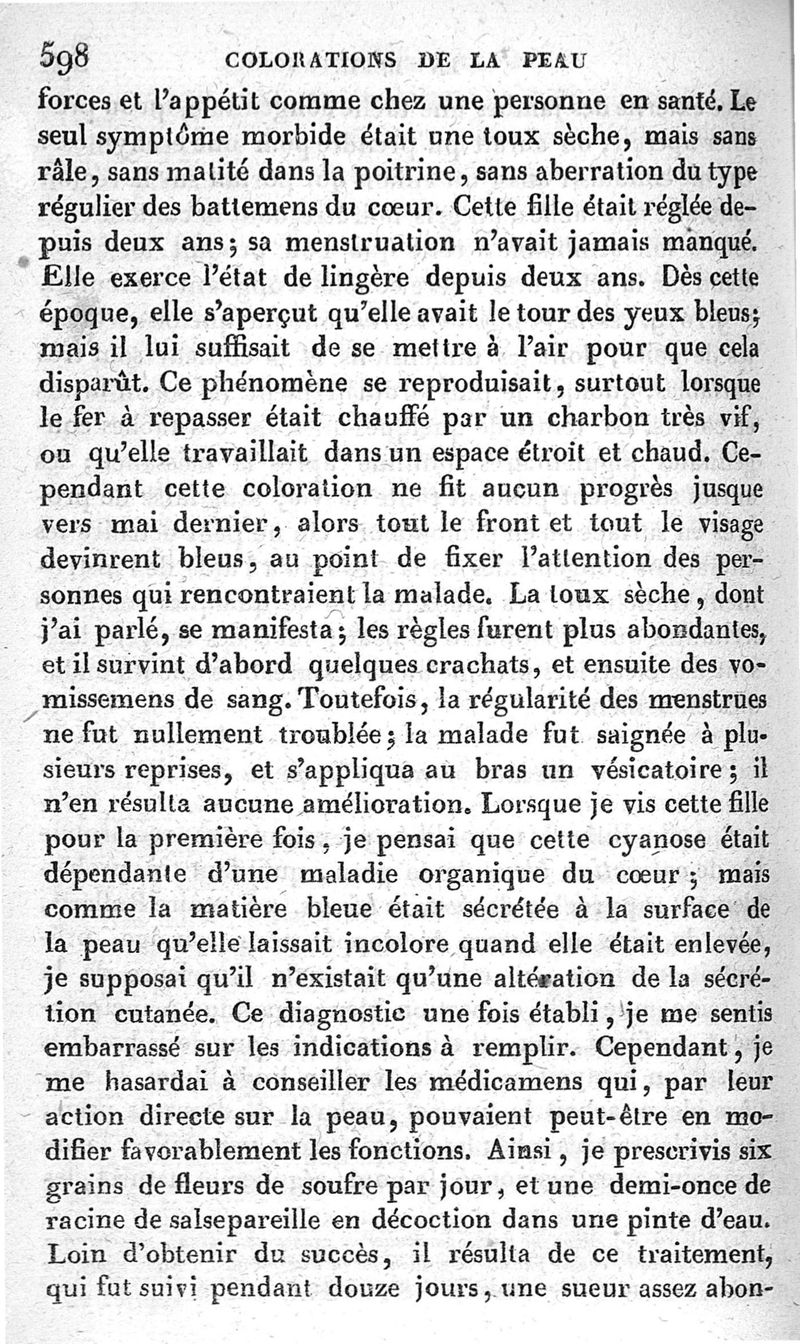 598 COLORATIONS DE LA PEAU

forces et l'appétit comme chez une personne en santé. Le seul symptôme morbide était une toux sèche, mais sans râle, sans matité dans la poitrine, sans aberration du type régulier des battemens du cœur. Cette fille était réglée depuis deux ans; sa menstruation n'avait jamais manqué. Elle exerce l'état de lingère depuis deux ans. Dès cette époque, elle s'aperçut qu'elle avait le tour des yeux bleus; mais il lui suffisait de se mettre à l'air pour que cela disparût. Ce phénomène se reproduisait, surtout lorsque le fer à repasser était chauffé par un charbon très vif, ou qu'elle travaillait dans un espace étroit et chaud. Cependant cette coloration ne fit aucun progrès jusque vers mai dernier, alors tout le front et tout le visage devinrent bleus, au point de fixer l'attention des personnes qui rencontraient la malade. La toux sèche, dont j'ai parlé, se manifesta; les règles furent plus abondantes, et il survint d'abord quelques crachats, et ensuite des vomissemens de sang. Toutefois, la régularité des menstrues ne fut nullement troublée; la malade fut saignée à plusieurs reprises, et s'appliqua au bras un vésicatoire; il n'en résulta aucune amélioration. Lorsque je vis cette fille pour la première fois, je pensai que cette cyanose était dépendante d'une maladie organique du cœur; mais comme la matière bleue était sécrétée à la surface de la peau qu'elle laissait incolore quand elle était enlevée, je supposai qu'il n'existait qu'une altération de la sécrétion cutanée. Ce diagnostic une fois établi, je me sentis embarrassé sur les indications à remplir. Cependant, je me hasardai à conseiller les médicamens qui, par leur action directe sur la peau, pouvaient peut-être en modifier favorablement les fonctions. Ainsi, je prescrivis six grains de fleurs de soufre par jour, et une demi-once de racine de salsepareille en décoction dans une pinte d'eau. Loin d'obtenir du succès, il résulta de ce traitement, qui fut suivi pendant douze jours, une sueur assez abon-